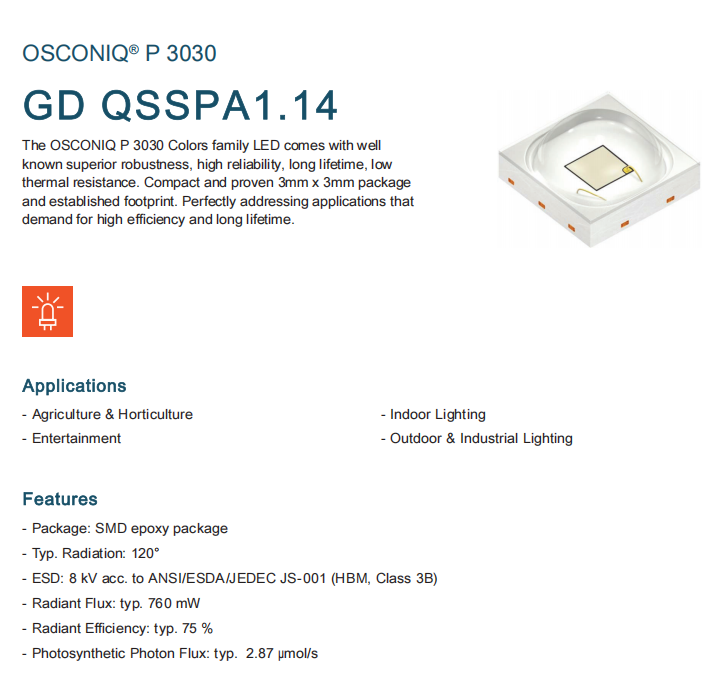 OSCONIQ® P 3030

GD QSSPA1.14

The OSCONIQ P 3030 Colors family LED comes with well known superior robustness, high reliability, long lifetime, low thermal resistance. Compact and proven 3mm x 3mm package and established footprint. Perfectly addressing applications that demand for high efficiency and long lifetime.

Applications

- Agriculture & Horticulture
- Entertainment

- Indoor Lighting
- Outdoor & Industrial Lighting

Features

- Package: SMD epoxy package
- Typ. Radiation: 120°
- ESD: 8 kV acc. to ANSI/ESDA/JEDEC JS-001 (HBM, Class 3B)
- Radiant Flux: typ. 760 mW
- Radiant Efficiency: typ. 75 %
- Photosynthetic Photon Flux: typ. 2.87 µmol/s